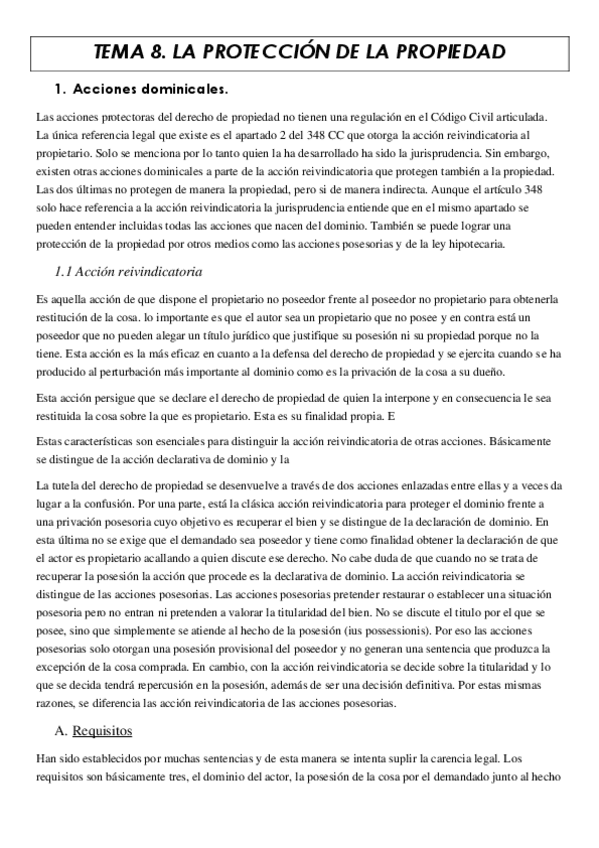 TEMA 8. LA PROTECCIÓN DE LA PROPIEDAD

1. Acciones dominicales.

Las acciones protectoras del derecho de propiedad no tienen una regulación en el Código Civil articulada. La única referencia legal que existe es el apartado 2 del 348 CC que otorga la acción reivindicatoria al propietario. Solo se menciona por lo tanto quien la ha desarrollado ha sido la jurisprudencia. Sin embargo, existen otras acciones dominicales a parte de la acción reivindicatoria que protegen también a la propiedad. Las dos últimas no protegen de manera la propiedad, pero si de manera indirecta. Aunque el artículo 348 solo hace referencia a la acción reivindicatoria la jurisprudencia entiende que en el mismo apartado se pueden entender incluidas todas las acciones que nacen del dominio. También se puede lograr una protección de la propiedad por otros medios como las acciones posesorias y de la ley hipotecaria.

1.1 Acción reivindicatoria

Es aquella acción de que dispone el propietario no poseedor frente al poseedor no propietario para obtenerla restitución de la cosa. lo importante es que el autor sea un propietario que no posee y en contra está un poseedor que no pueden alegar un título jurídico que justifique su posesión ni su propiedad porque no la tiene. Esta acción es la más eficaz en cuanto a la defensa del derecho de propiedad y se ejercita cuando se ha producido al perturbación más importante al dominio como es la privación de la cosa a su dueño.

Esta acción persigue que se declare el derecho de propiedad de quien la interpone y en consecuencia le sea restituida la cosa sobre la que es propietario. Esta es su finalidad propia. E

Estas características son esenciales para distinguir la acción reivindicatoria de otras acciones. Básicamente se distingue de la acción declarativa de dominio y la

La tutela del derecho de propiedad se desenvuelve a través de dos acciones enlazadas entre ellas y a veces da lugar a la confusión. Por una parte, está la clásica acción reivindicatoria para proteger el dominio frente a una privación posesoria cuyo objetivo es recuperar el bien y se distingue de la declaración de dominio. En esta última no se exige que el demandado sea poseedor y tiene como finalidad obtener la declaración de que el actor es propietario acallando a quien discute ese derecho. No cabe duda de que cuando no se trata de recuperar la posesión la acción que procede es la declarativa de dominio. La acción reivindicatoria se distingue de las acciones posesorias. Las acciones posesorias pretender restaurar o establecer una situación posesoria pero no entran ni pretenden a valorar la titularidad del bien. No se discute el titulo por el que se posee, sino que simplemente se atiende al hecho de la posesión (ius possessionis). Por eso las acciones posesorias solo otorgan una posesión provisional del poseedor y no generan una sentencia que produzca la excepción de la cosa comprada. En cambio, con la acción reivindicatoria se decide sobre la titularidad y lo que se decida tendrá repercusión en la posesión, además de ser una decisión definitiva. Por estas mismas razones, se diferencia las acción reivindicatoria de las acciones posesorias.

A. Requisitos

Han sido establecidos por muchas sentencias y de esta manera se intenta suplir la carencia legal. Los requisitos son básicamente tres, el dominio del actor, la posesión de la cosa por el demandado junto al hecho